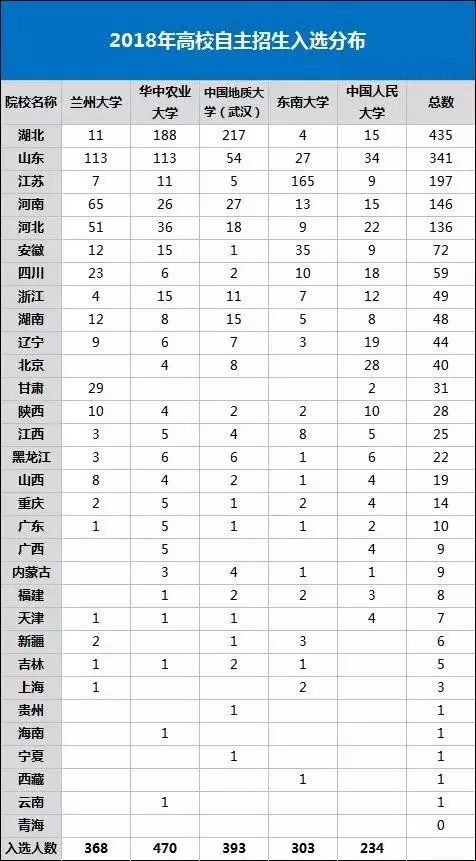 2018年高校自主招生入选分布

| 院校名称 | 兰州大学 | 华中农业大学 | 中国地质大学（武汉） | 东南大学 | 中国人民大学 | 总数 |
|---|---|---|---|---|---|---|
| 湖北 | 11 | 188 | 217 | 4 | 15 | 435 |
| 山东 | 113 | 113 | 54 | 27 | 34 | 341 |
| 江苏 | 7 | 11 | 5 | 165 | 9 | 197 |
| 河南 | 65 | 26 | 27 | 13 | 15 | 146 |
| 河北 | 51 | 36 | 18 | 9 | 22 | 136 |
| 安徽 | 12 | 15 | 1 | 35 | 9 | 72 |
| 四川 | 23 | 6 | 2 | 10 | 18 | 59 |
| 浙江 | 4 | 15 | 11 | 7 | 12 | 49 |
| 湖南 | 12 | 8 | 15 | 5 | 8 | 48 |
| 辽宁 | 9 | 6 | 7 | 3 | 19 | 44 |
| 北京 |  | 4 | 8 |  | 28 | 40 |
| 甘肃 | 29 |  |  |  | 2 | 31 |
| 陕西 | 10 | 4 | 2 | 2 | 10 | 28 |
| 江西 | 3 | 5 | 4 | 8 | 5 | 25 |
| 黑龙江 | 3 | 6 | 6 | 1 | 6 | 22 |
| 山西 | 8 | 4 | 2 | 1 | 4 | 19 |
| 重庆 | 2 | 5 | 1 | 2 | 4 | 14 |
| 广东 | 1 | 5 | 1 | 1 | 2 | 10 |
| 广西 |  | 5 |  |  | 4 | 9 |
| 内蒙古 |  | 3 | 4 | 1 | 1 | 9 |
| 福建 |  | 1 | 2 | 2 | 3 | 8 |
| 天津 | 1 | 1 | 1 |  | 4 | 7 |
| 新疆 | 2 |  | 1 | 3 |  | 6 |
| 吉林 | 1 | 1 | 2 | 1 |  | 5 |
| 上海 | 1 |  |  | 2 |  | 3 |
| 贵州 |  |  | 1 |  |  | 1 |
| 海南 |  | 1 |  |  |  | 1 |
| 宁夏 |  |  | 1 |  |  | 1 |
| 西藏 |  |  |  | 1 |  | 1 |
| 云南 |  | 1 |  |  |  | 1 |
| 青海 |  |  |  |  |  | 0 |
| 入选人数 | 368 | 470 | 393 | 303 | 234 |  |